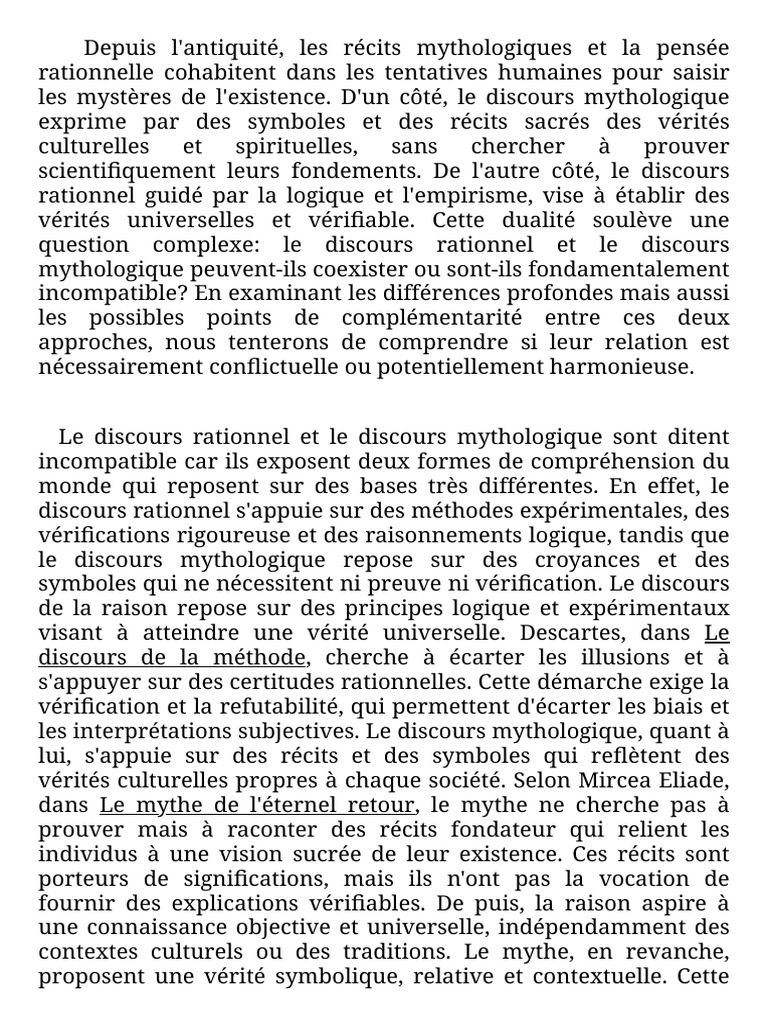 Depuis l'antiquité, les récits mythologiques et la pensée rationnelle cohabitent dans les tentatives humaines pour saisir les mystères de l'existence. D'un côté, le discours mythologique exprime par des symboles et des récits sacrés des vérités culturelles et spirituelles, sans chercher à prouver scientifiquement leurs fondements. De l'autre côté, le discours rationnel guidé par la logique et l'empirisme, vise à établir des vérités universelles et vérifiable. Cette dualité soulève une question complexe: le discours rationnel et le discours mythologique peuvent-ils coexister ou sont-ils fondamentalement incompatible? En examinant les différences profondes mais aussi les possibles points de complémentarité entre ces deux approches, nous tenterons de comprendre si leur relation est nécessairement conflictuelle ou potentiellement harmonieuse.

Le discours rationnel et le discours mythologique sont ditent incompatible car ils exposent deux formes de compréhension du monde qui reposent sur des bases très différentes. En effet, le discours rationnel s'appuie sur des méthodes expérimentales, des vérifications rigoureuse et des raisonnements logique, tandis que le discours mythologique repose sur des croyances et des symboles qui ne nécessitent ni preuve ni vérification. Le discours de la raison repose sur des principes logique et expérimentaux visant à atteindre une vérité universelle. Descartes, dans Le discours de la méthode, cherche à écarter les illusions et à s'appuyer sur des certitudes rationnelles. Cette démarche exige la vérification et la refutabilité, qui permettent d'écarter les biais et les interprétations subjectives. Le discours mythologique, quant à lui, s'appuie sur des récits et des symboles qui reflètent des vérités culturelles propres à chaque société. Selon Mircea Eliade, dans Le mythe de l'éternel retour, le mythe ne cherche pas à prouver mais à raconter des récits fondateur qui relient les individus à une vision sucrée de leur existence. Ces récits sont porteurs de significations, mais ils n'ont pas la vocation de fournir des explications vérifiables. De puis, la raison aspire à une connaissance objective et universelle, indépendamment des contextes culturels ou des traditions. Le mythe, en revanche, proposent une vérité symbolique, relative et contextuelle. Cette